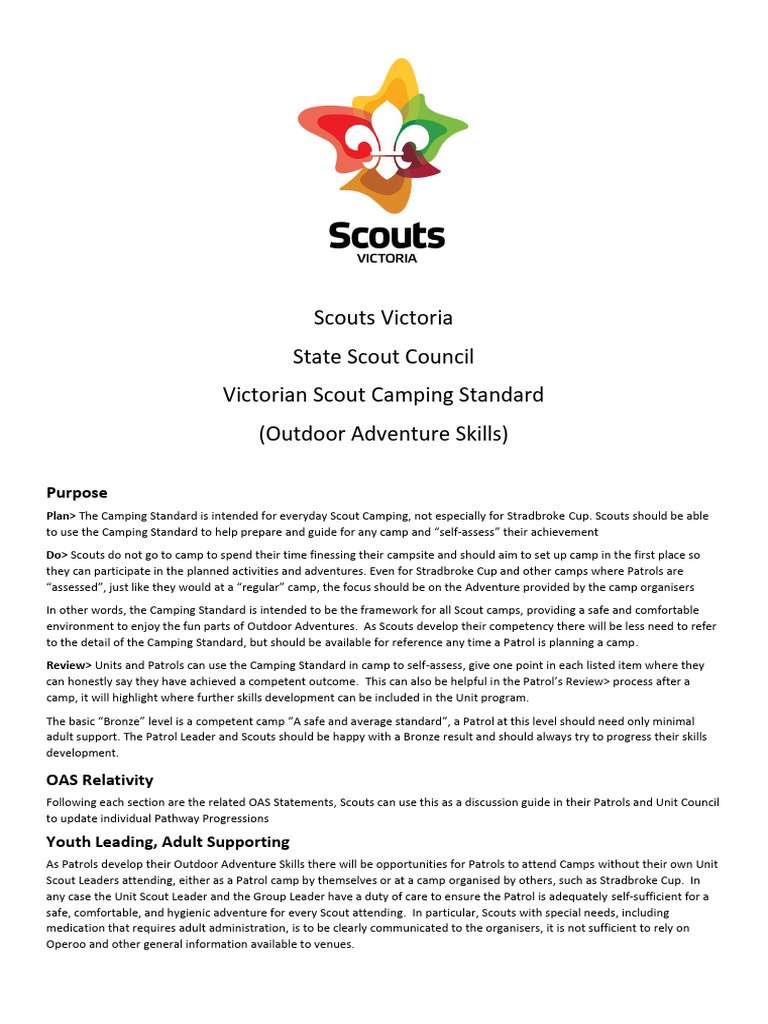 Scouts
VICTORIA

Scouts Victoria

State Scout Council

Victorian Scout Camping Standard

(Outdoor Adventure Skills)

Purpose

Plan> The Camping Standard is intended for everyday Scout Camping, not especially for Stradbroke Cup. Scouts should be able to use the Camping Standard to help prepare and guide for any camp and "self-assess" their achievement

Do> Scouts do not go to camp to spend their time finessing their campsite and should aim to set up camp in the first place so they can participate in the planned activities and adventures. Even for Stradbroke Cup and other camps where Patrols are "assessed", just like they would at a "regular" camp, the focus should be on the Adventure provided by the camp organisers

In other words, the Camping Standard is intended to be the framework for all Scout camps, providing a safe and comfortable environment to enjoy the fun parts of Outdoor Adventures. As Scouts develop their competency there will be less need to refer to the detail of the Camping Standard, but should be available for reference any time a Patrol is planning a camp.

Review> Units and Patrols can use the Camping Standard in camp to self-assess, give one point in each listed item where they can honestly say they have achieved a competent outcome. This can also be helpful in the Patrol's Review> process after a camp, it will highlight where further skills development can be included in the Unit program.

The basic "Bronze" level is a competent camp "A safe and average standard", a Patrol at this level should need only minimal adult support. The Patrol Leader and Scouts should be happy with a Bronze result and should always try to progress their skills development.

OAS Relativity

Following each section are the related OAS Statements, Scouts can use this as a discussion guide in their Patrols and Unit Council to update individual Pathway Progressions

Youth Leading, Adult Supporting

As Patrols develop their Outdoor Adventure Skills there will be opportunities for Patrols to attend Camps without their own Unit Scout Leaders attending, either as a Patrol camp by themselves or at a camp organised by others, such as Stradbroke Cup. In any case the Unit Scout Leader and the Group Leader have a duty of care to ensure the Patrol is adequately self-sufficient for a safe, comfortable, and hygienic adventure for every Scout attending. In particular, Scouts with special needs, including medication that requires adult administration, is to be clearly communicated to the organisers, it is not sufficient to rely on Operoo and other general information available to venues.